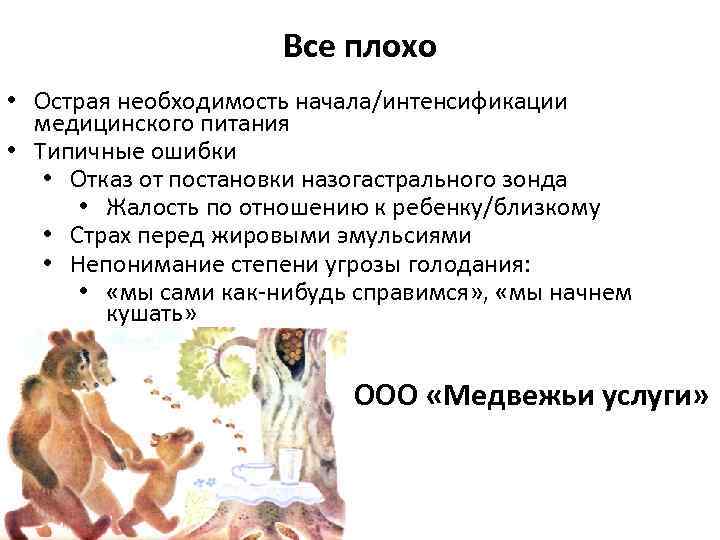 Все плохо

• Острая необходимость начала/интенсификации медицинского питания
• Типичные ошибки
  • Отказ от постановки назогастрального зонда
    • Жалость по отношению к ребенку/близкому
  • Страх перед жировыми эмульсиями
  • Непонимание степени угрозы голодания:
    • «мы сами как-нибудь справимся», «мы начнем кушать»

ООО «Медвежьи услуги»